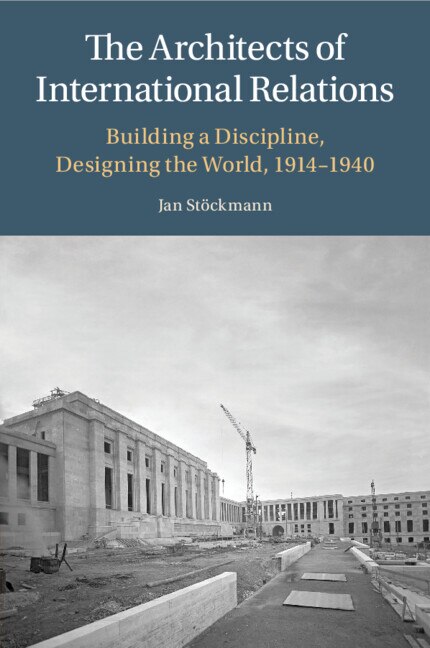 The Architects of International Relations

Building a Discipline, Designing the World, 1914–1940

Jan Stöckmann